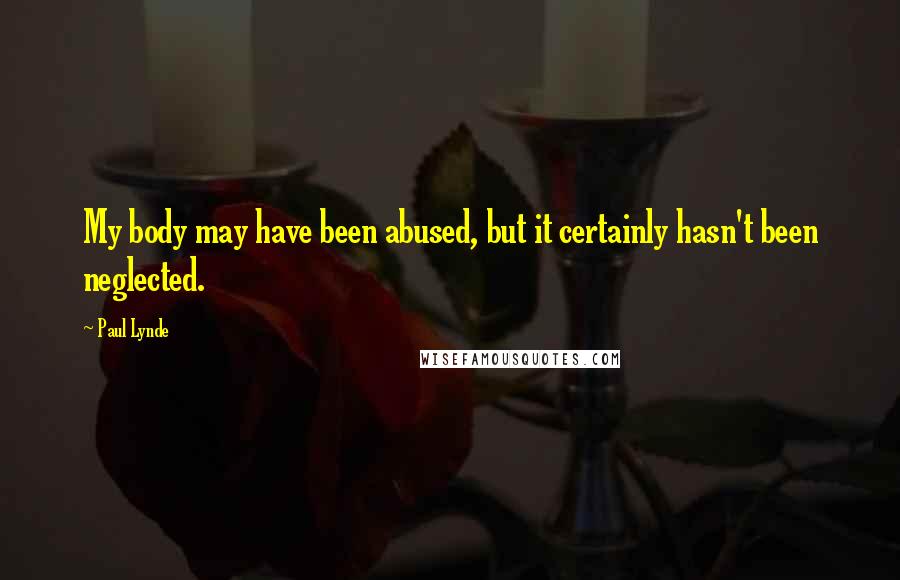 My body may have been abused, but it certainly hasn't been neglected.

~ Paul Lynde

WISEFAMOUSQUOTES.COM